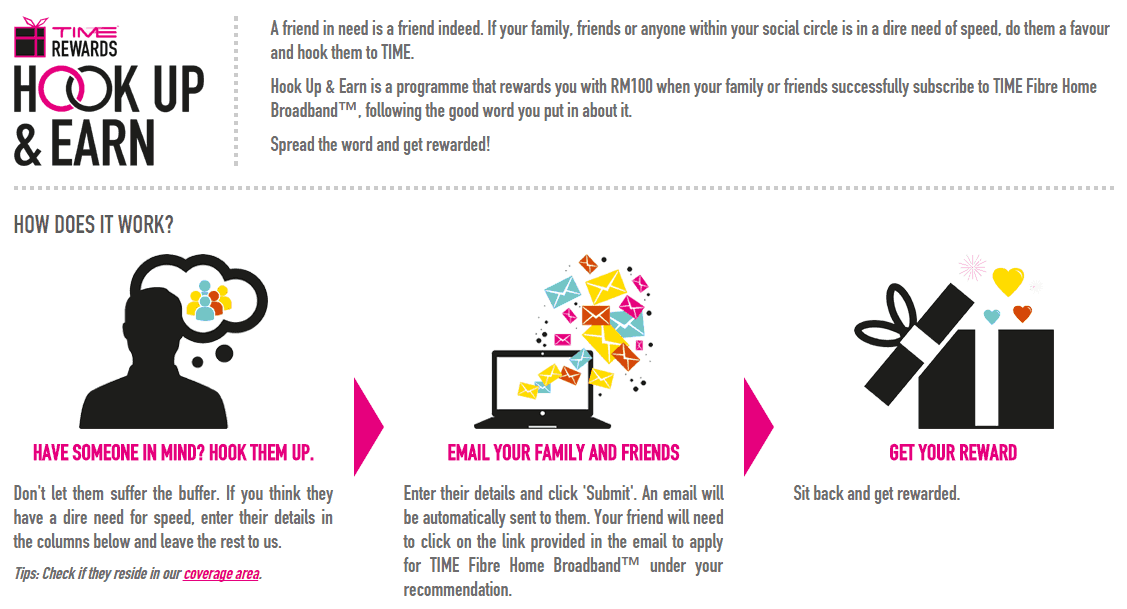 TIME REWARDS

HOOK UP & EARN

A friend in need is a friend indeed. If your family, friends or anyone within your social circle is in a dire need of speed, do them a favour and hook them to TIME.

Hook Up & Earn is a programme that rewards you with RM100 when your family or friends successfully subscribe to TIME Fibre Home Broadband™, following the good word you put in about it.

Spread the word and get rewarded!

HOW DOES IT WORK?

HAVE SOMEONE IN MIND? HOOK THEM UP.

Don't let them suffer the buffer. If you think they have a dire need for speed, enter their details in the columns below and leave the rest to us.

Tips: Check if they reside in our coverage area.

EMAIL YOUR FAMILY AND FRIENDS

Enter their details and click 'Submit'. An email will be automatically sent to them. Your friend will need to click on the link provided in the email to apply for TIME Fibre Home Broadband™ under your recommendation.

GET YOUR REWARD

Sit back and get rewarded.